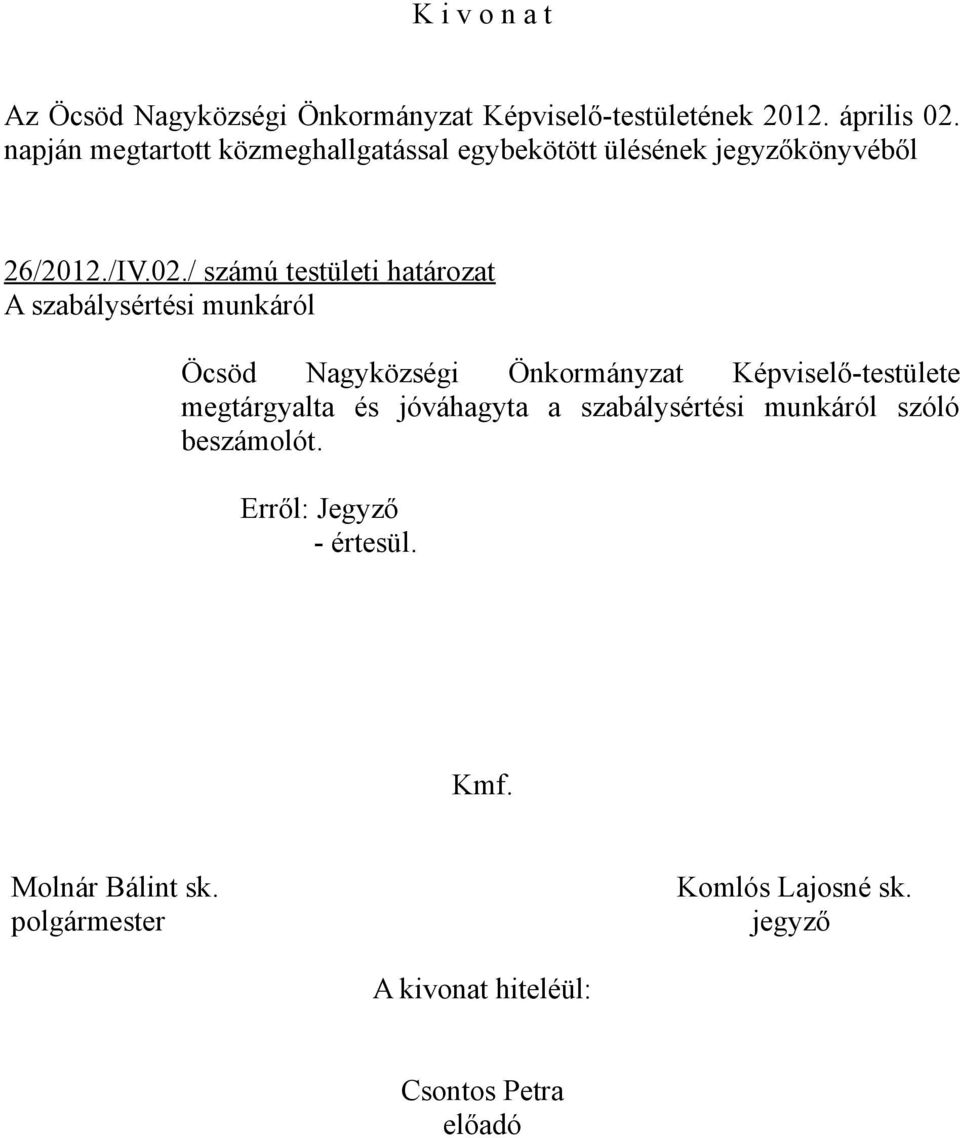 K i v o n a t

Az Öcsöd Nagyközségi Önkormányzat Képviselő-testületének 2012. április 02. napján megtartott közmeghallgatással egybekötött ülésének jegyzőkönyvéből

26/2012./IV.02./ számú testületi határozat
A szabálysértési munkáról

Öcsöd Nagyközségi Önkormányzat Képviselő-testülete megtárgyalta és jóváhagyta a szabálysértési munkáról szóló beszámolót.

Erről: Jegyző
- értesül.

Kmf.

Molnár Bálint sk.
polgármester

Komlós Lajosné sk.
jegyző

A kivonat hiteléül:

Csontos Petra
előadó